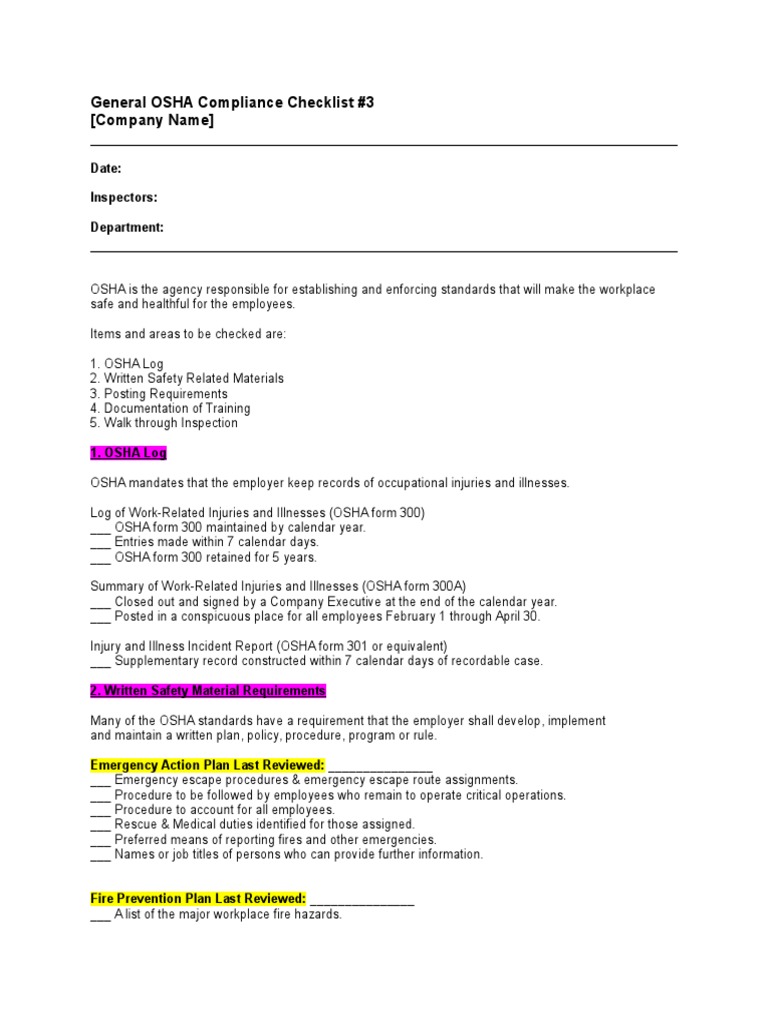 General OSHA Compliance Checklist #3
[Company Name]

Date:

Inspectors:

Department:

OSHA is the agency responsible for establishing and enforcing standards that will make the workplace safe and healthful for the employees.

Items and areas to be checked are:

1. OSHA Log
2. Written Safety Related Materials
3. Posting Requirements
4. Documentation of Training
5. Walk through Inspection

1. OSHA Log

OSHA mandates that the employer keep records of occupational injuries and illnesses.

Log of Work-Related Injuries and Illnesses (OSHA form 300)
___ OSHA form 300 maintained by calendar year.
___ Entries made within 7 calendar days.
___ OSHA form 300 retained for 5 years.

Summary of Work-Related Injuries and Illnesses (OSHA form 300A)
___ Closed out and signed by a Company Executive at the end of the calendar year.
___ Posted in a conspicuous place for all employees February 1 through April 30.

Injury and Illness Incident Report (OSHA form 301 or equivalent)
___ Supplementary record constructed within 7 calendar days of recordable case.

2. Written Safety Material Requirements

Many of the OSHA standards have a requirement that the employer shall develop, implement and maintain a written plan, policy, procedure, program or rule.

Emergency Action Plan Last Reviewed: _______________
___ Emergency escape procedures & emergency escape route assignments.
___ Procedure to be followed by employees who remain to operate critical operations.
___ Procedure to account for all employees.
___ Rescue & Medical duties identified for those assigned.
___ Preferred means of reporting fires and other emergencies.
___ Names or job titles of persons who can provide further information.

Fire Prevention Plan Last Reviewed: _______________
___ A list of the major workplace fire hazards.